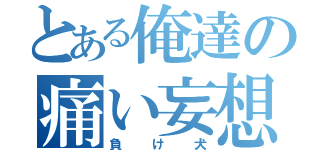 とある俺達の
痛い妄想
負け犬